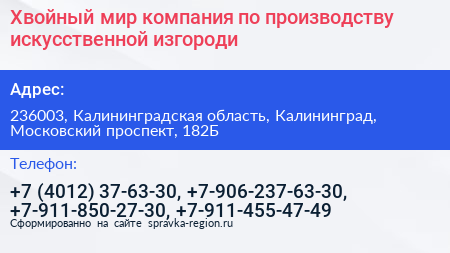 Хвойный мир компания по производству искусственной изгороди

Адрес:

236003, Калининградская область, Калининград, Московский проспект, 182Б

Телефон:

+7 (4012) 37-63-30, +7-906-237-63-30, +7-911-850-27-30, +7-911-455-47-49

Сформированно на сайте spravka-region.ru